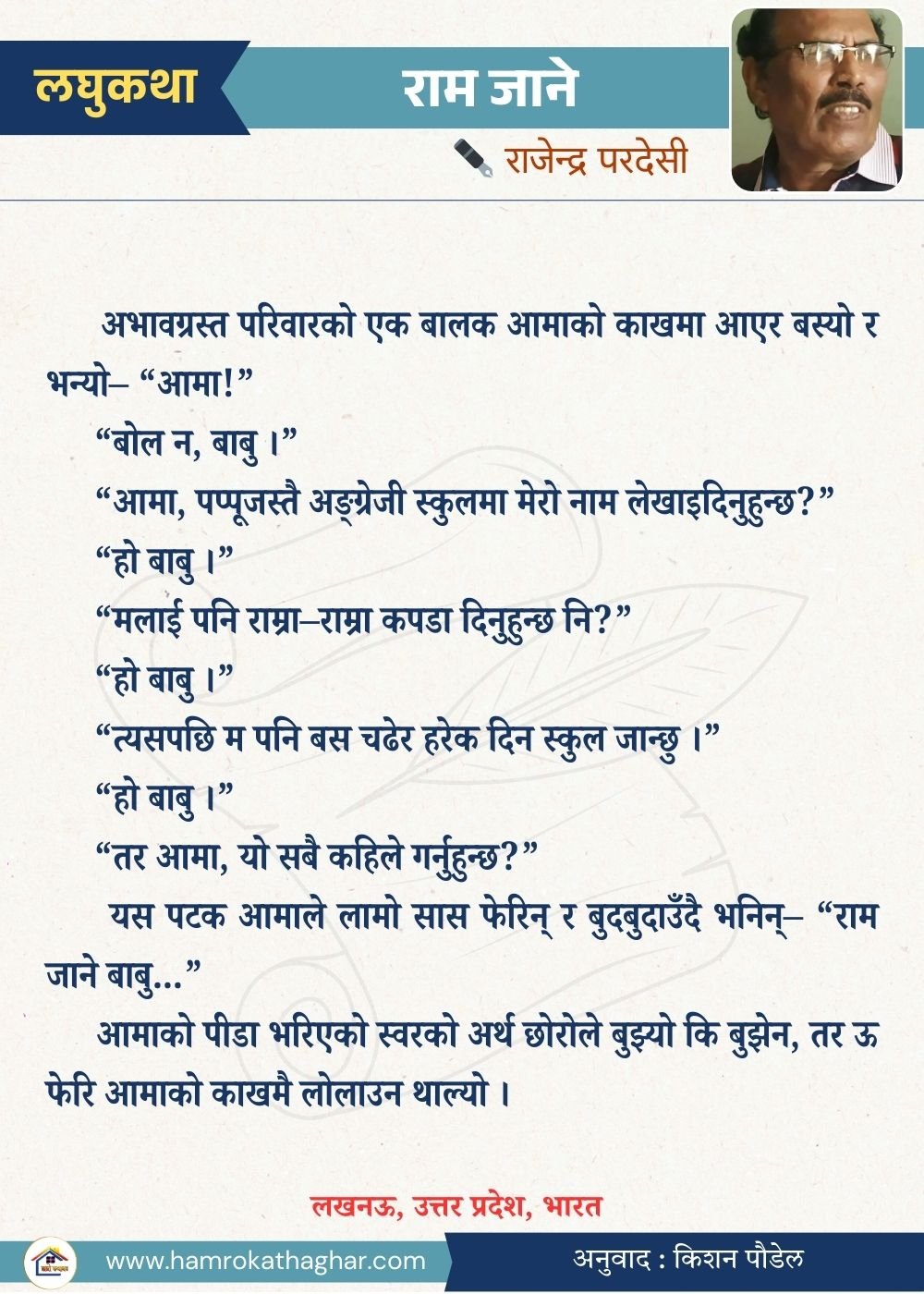 लघुकथा

राम जाने

राजेन्द्र परदेसी

अभावग्रस्त परिवारको एक बालक आमाको काखमा आएर बस्यो र भन्यो– “आमा!”

“बोल न, बाबु ।”

“आमा, पप्पूजस्तै अङ्ग्रेजी स्कुलमा मेरो नाम लेखाइदिनुहुन्छ?”

“हो बाबु ।”

“मलाई पनि राम्रा–राम्रा कपडा दिनुहुन्छ नि?”

“हो बाबु ।”

“त्यसपछि म पनि बस चढेर हरेक दिन स्कुल जान्छु ।”

“हो बाबु ।”

“तर आमा, यो सबै कहिले गर्नुहुन्छ?”

यस पटक आमाले लामो सास फेरिन् र बुदबुदाउँदै भनिन्– “राम जाने बाबु...”

आमाको पीडा भरिएको स्वरको अर्थ छोरोले बुझ्यो कि बुझेन, तर ऊ फेरि आमाको काखमै लोलाउन थाल्यो ।

लखनऊ, उत्तर प्रदेश, भारत

www.hamrokathaghar.com

अनुवाद : किशन पौडेल